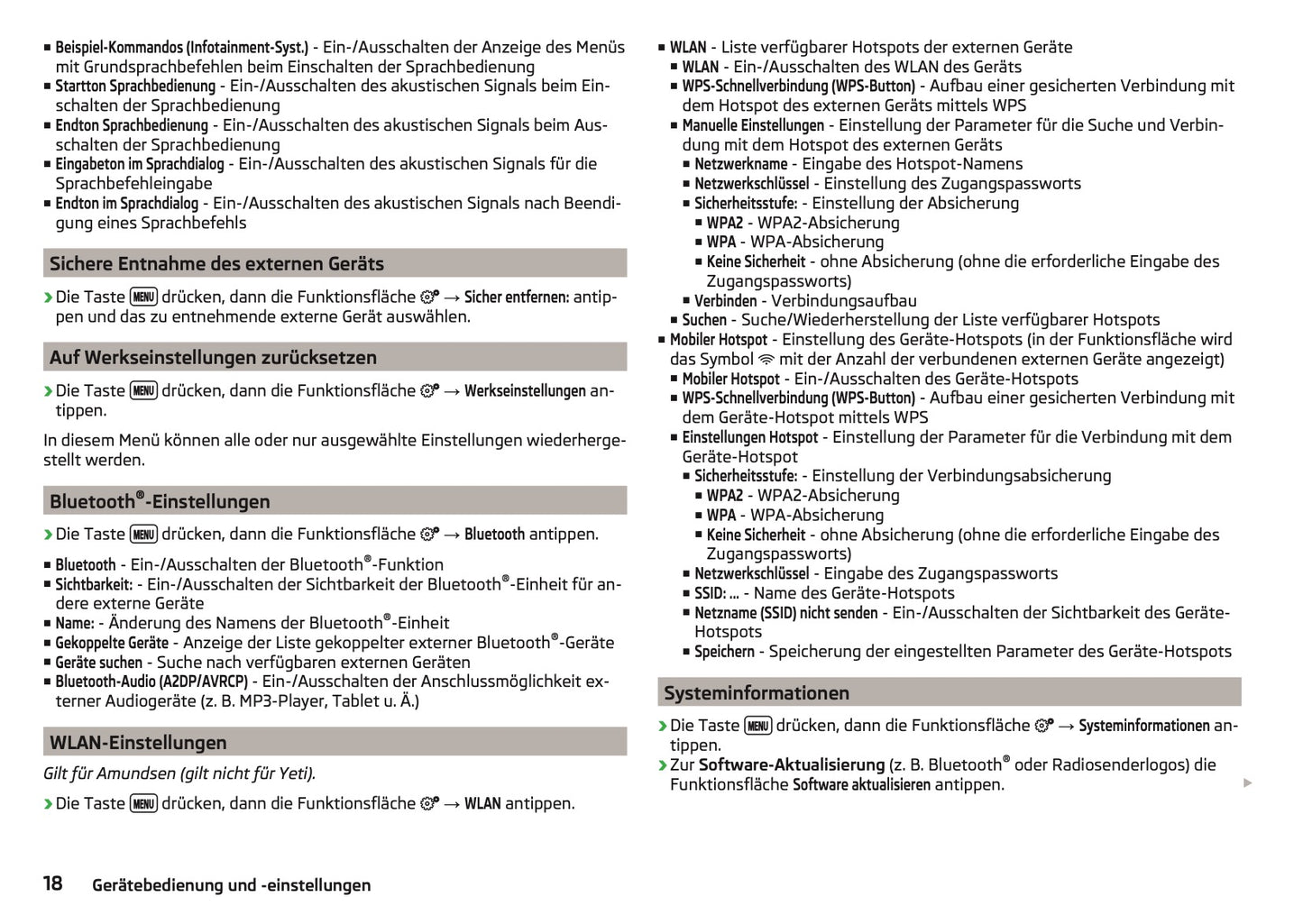 ■ Beispiel-Kommandos (Infotainment-Syst.) - Ein-/Ausschalten der Anzeige des Menüs mit Grundsprachbefehlen beim Einschalten der Sprachbedienung
■ Startton Sprachbedienung - Ein-/Ausschalten des akustischen Signals beim Einschalten der Sprachbedienung
■ Endton Sprachbedienung - Ein-/Ausschalten des akustischen Signals beim Ausschalten der Sprachbedienung
■ Eingabeton im Sprachdialog - Ein-/Ausschalten des akustischen Signals für die Sprachbefehleingabe
■ Endton im Sprachdialog - Ein-/Ausschalten des akustischen Signals nach Beendigung eines Sprachbefehls

Sichere Entnahme des externen Geräts

› Die Taste MENU drücken, dann die Funktionsfläche → Sicher entfernen: antippen und das zu entnehmende externe Gerät auswählen.

Auf Werkseinstellungen zurücksetzen

› Die Taste MENU drücken, dann die Funktionsfläche → Werkseinstellungen antippen.

In diesem Menü können alle oder nur ausgewählte Einstellungen wiederhergestellt werden.

Bluetooth®-Einstellungen

› Die Taste MENU drücken, dann die Funktionsfläche → Bluetooth antippen.

■ Bluetooth - Ein-/Ausschalten der Bluetooth®-Funktion
■ Sichtbarkeit: - Ein-/Ausschalten der Sichtbarkeit der Bluetooth®-Einheit für andere externe Geräte
■ Name: - Änderung des Namens der Bluetooth®-Einheit
■ Gekoppelte Geräte - Anzeige der Liste gekoppelter externer Bluetooth®-Geräte
■ Geräte suchen - Suche nach verfügbaren externen Geräten
■ Bluetooth-Audio (A2DP/AVRCP) - Ein-/Ausschalten der Anschlussmöglichkeit externer Audiogeräte (z. B. MP3-Player, Tablet u. Ä.)

WLAN-Einstellungen

Gilt für Amundsen (gilt nicht für Yeti).

› Die Taste MENU drücken, dann die Funktionsfläche → WLAN antippen.

■ WLAN - Liste verfügbarer Hotspots der externen Geräte
■ WLAN - Ein-/Ausschalten des WLAN des Geräts
■ WPS-Schnellverbindung (WPS-Button) - Aufbau einer gesicherten Verbindung mit dem Hotspot des externen Geräts mittels WPS
■ Manuelle Einstellungen - Einstellung der Parameter für die Suche und Verbindung mit dem Hotspot des externen Geräts
■ Netzwerkname - Eingabe des Hotspot-Namens
■ Netzwerkschlüssel - Einstellung des Zugangspassworts
■ Sicherheitsstufe: - Einstellung der Absicherung
■ WPA2 - WPA2-Absicherung
■ WPA - WPA-Absicherung
■ Keine Sicherheit - ohne Absicherung (ohne die erforderliche Eingabe des Zugangspassworts)
■ Verbinden - Verbindungsaufbau
■ Suchen - Suche/Wiederherstellung der Liste verfügbarer Hotspots
■ Mobiler Hotspot - Einstellung des Geräte-Hotspots (in der Funktionsfläche wird das Symbol mit der Anzahl der verbundenen externen Geräte angezeigt)
■ Mobiler Hotspot - Ein-/Ausschalten des Geräte-Hotspots
■ WPS-Schnellverbindung (WPS-Button) - Aufbau einer gesicherten Verbindung mit dem Geräte-Hotspot mittels WPS
■ Einstellungen Hotspot - Einstellung der Parameter für die Verbindung mit dem Geräte-Hotspot
■ Sicherheitsstufe: - Einstellung der Verbindungsabsicherung
■ WPA2 - WPA2-Absicherung
■ WPA - WPA-Absicherung
■ Keine Sicherheit - ohne Absicherung (ohne die erforderliche Eingabe des Zugangspassworts)
■ Netzwerkschlüssel - Eingabe des Zugangspassworts
■ SSID: ... - Name des Geräte-Hotspots
■ Netzname (SSID) nicht senden - Ein-/Ausschalten der Sichtbarkeit des Geräte-Hotspots
■ Speichern - Speicherung der eingestellten Parameter des Geräte-Hotspots

Systeminformationen

› Die Taste MENU drücken, dann die Funktionsfläche → Systeminformationen antippen.
› Zur Software-Aktualisierung (z. B. Bluetooth® oder Radiosenderlogos) die Funktionsfläche Software aktualisieren antippen.

18 Gerätebedienung und -einstellungen